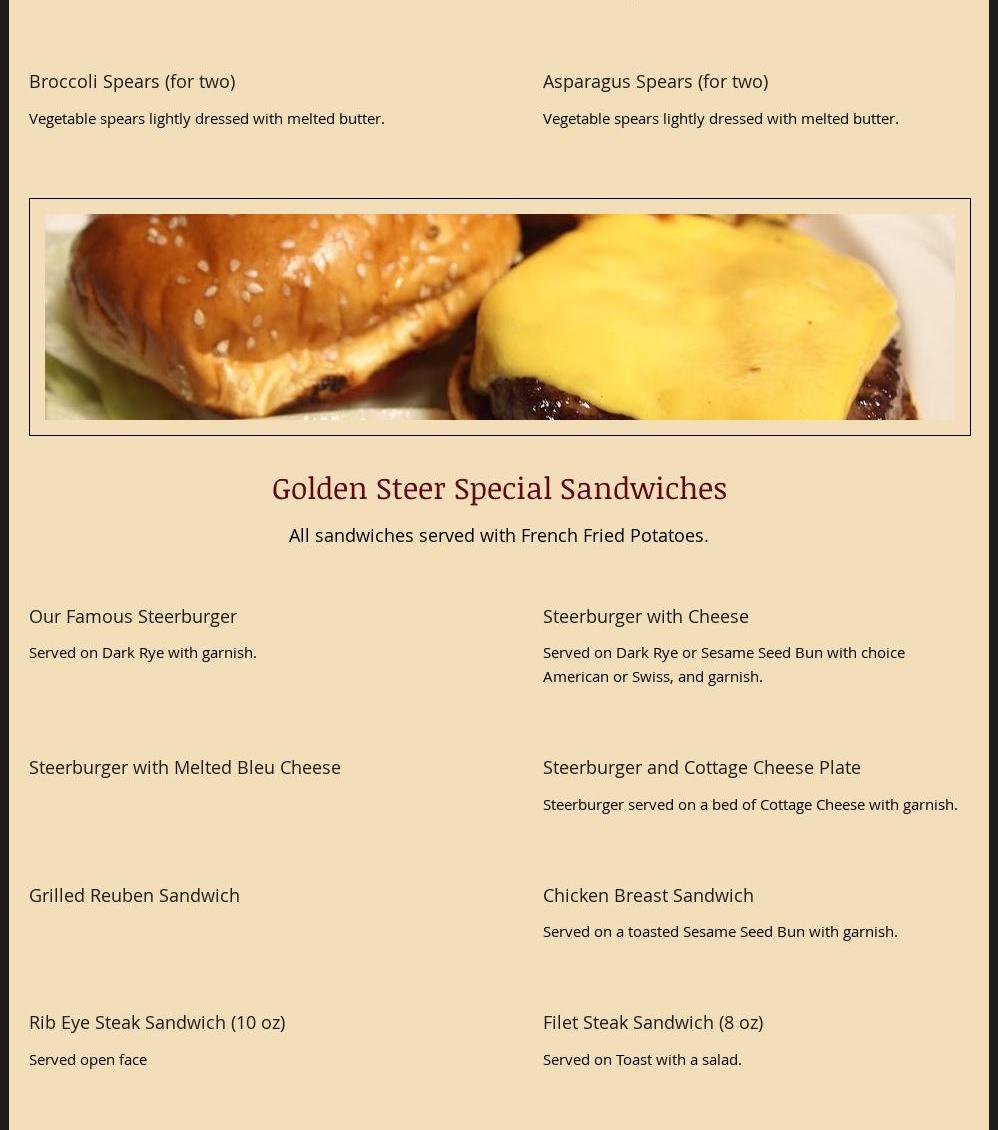 Broccoli Spears (for two)

Vegetable spears lightly dressed with melted butter.

Asparagus Spears (for two)

Vegetable spears lightly dressed with melted butter.

Golden Steer Special Sandwiches

All sandwiches served with French Fried Potatoes.

Our Famous Steerburger

Served on Dark Rye with garnish.

Steerburger with Cheese

Served on Dark Rye or Sesame Seed Bun with choice American or Swiss, and garnish.

Steerburger with Melted Bleu Cheese

Steerburger and Cottage Cheese Plate

Steerburger served on a bed of Cottage Cheese with garnish.

Grilled Reuben Sandwich

Chicken Breast Sandwich

Served on a toasted Sesame Seed Bun with garnish.

Rib Eye Steak Sandwich (10 oz)

Served open face

Filet Steak Sandwich (8 oz)

Served on Toast with a salad.